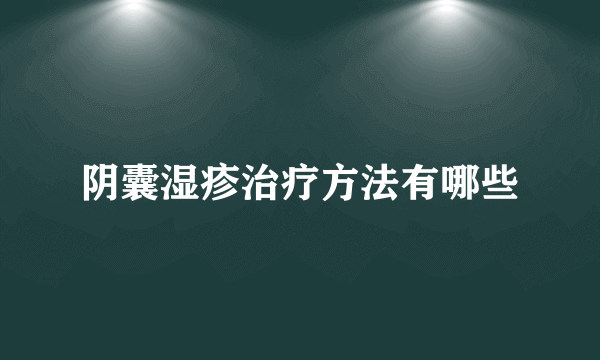 阴囊湿疹治疗方法有哪些